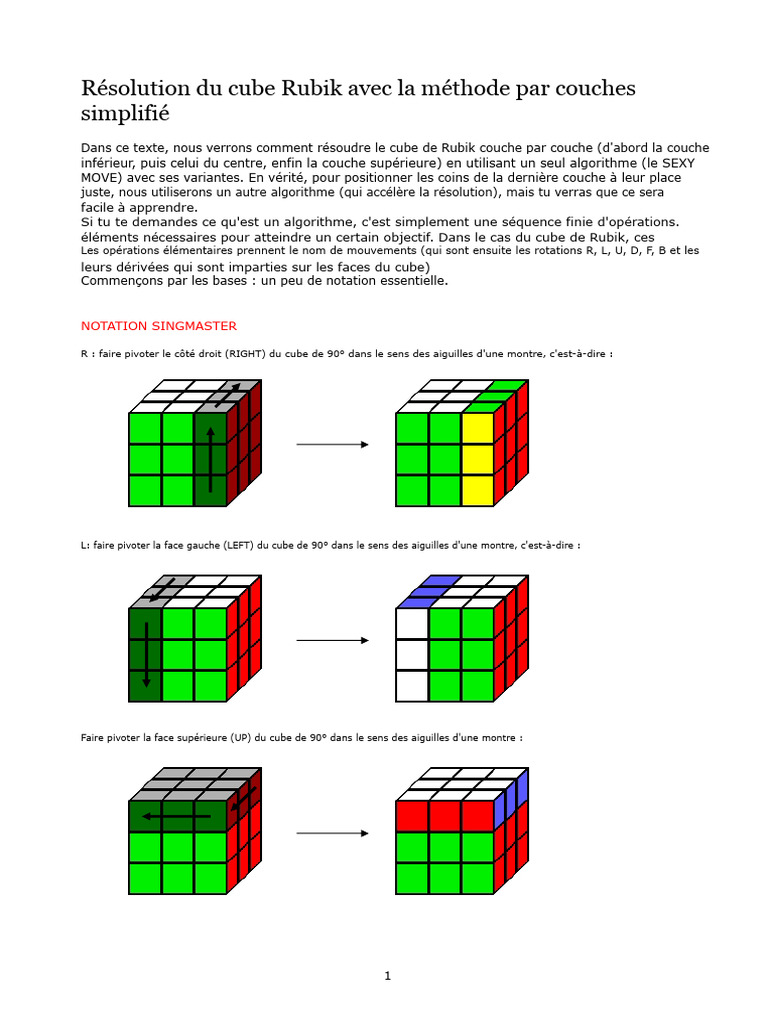 Résolution du cube Rubik avec la méthode par couches simplifié

Dans ce texte, nous verrons comment résoudre le cube de Rubik couche par couche (d'abord la couche inférieur, puis celui du centre, enfin la couche supérieure) en utilisant un seul algorithme (le SEXY MOVE) avec ses variantes. En vérité, pour positionner les coins de la dernière couche à leur place juste, nous utiliserons un autre algorithme (qui accélère la résolution), mais tu verras que ce sera facile à apprendre.
Si tu te demandes ce qu'est un algorithme, c'est simplement une séquence finie d'opérations. éléments nécessaires pour atteindre un certain objectif. Dans le cas du cube de Rubik, ces Les opérations élémentaires prennent le nom de mouvements (qui sont ensuite les rotations R, L, U, D, F, B et les leurs dérivées qui sont imparties sur les faces du cube)
Commençons par les bases : un peu de notation essentielle.

NOTATION SINGMASTER

R : faire pivoter le côté droit (RIGHT) du cube de 90° dans le sens des aiguilles d'une montre, c'est-à-dire :

L: faire pivoter la face gauche (LEFT) du cube de 90° dans le sens des aiguilles d'une montre, c'est-à-dire :

Faire pivoter la face supérieure (UP) du cube de 90° dans le sens des aiguilles d'une montre :

1